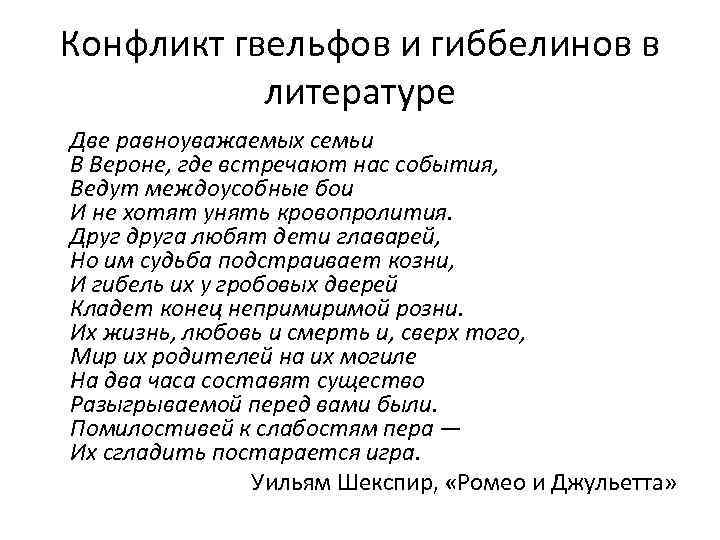 Конфликт гвельфов и гиббелинов в литературе

Две равноуважаемых семьи
В Вероне, где встречают нас события,
Ведут междоусобные бои
И не хотят унять кровопролития.
Друг друга любят дети главарей,
Но им судьба подстраивает козни,
И гибель их у гробовых дверей
Кладет конец непримиримой розни.
Их жизнь, любовь и смерть и, сверх того,
Мир их родителей на их могиле
На два часа составят существо
Разыгрываемой перед вами были.
Помилостивей к слабостям пера —
Их сгладить постарается игра.

Уильям Шекспир, «Ромео и Джульетта»